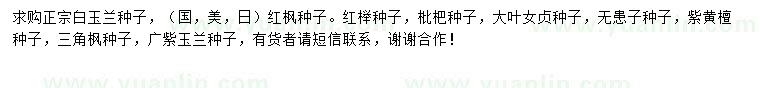 求购正宗白玉兰种子，（国，美，日）红枫种子。红榉种子，枇杷种子，大叶女贞种子，无患子种子，紫黄檀种子，三角枫种子，广紫玉兰种子，有货者请短信联系，谢谢合作！

www.yuanlin.com www.yuanlin.com www.yuanlin.com